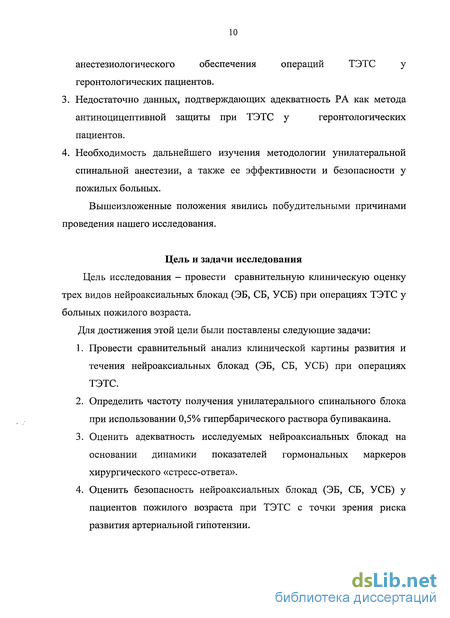 10

анестезиологического обеспечения операций ТЭТС у геронтологических пациентов.

3. Недостаточно данных, подтверждающих адекватность РА как метода антиноцицептивной защиты при ТЭТС у геронтологических пациентов.

4. Необходимость дальнейшего изучения методологии унилатеральной спинальной анестезии, а также ее эффективности и безопасности у пожилых больных.

Вышеизложенные положения явились побудительными причинами проведения нашего исследования.

Цель и задачи исследования

Цель исследования – провести сравнительную клиническую оценку трех видов нейроаксиальных блокад (ЭБ, СБ, УСБ) при операциях ТЭТС у больных пожилого возраста.

Для достижения этой цели были поставлены следующие задачи:

1. Провести сравнительный анализ клинической картины развития и течения нейроаксиальных блокад (ЭБ, СБ, УСБ) при операциях ТЭТС.

2. Определить частоту получения унилатерального спинального блока при использовании 0,5% гипербарического раствора бупивакаина.

3. Оценить адекватность исследуемых нейроаксиальных блокад на основании динамики показателей гормональных маркеров хирургического «стресс-ответа».

4. Оценить безопасность нейроаксиальных блокад (ЭБ, СБ, УСБ) у пациентов пожилого возраста при ТЭТС с точки зрения риска развития артериальной гипотензии.

dsLib.net
библиотека диссертаций